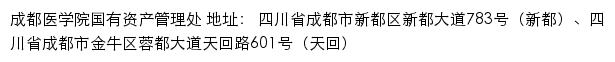 成都医学院国有资产管理处 地址： 四川省成都市新都区新都大道783号（新都）、四川省成都市金牛区蓉都大道天回路601号（天回）